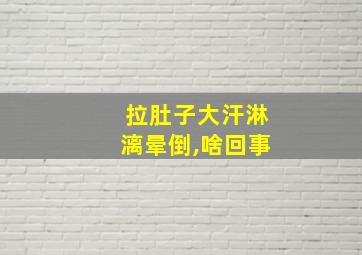 拉肚子大汗淋漓晕倒,啥回事